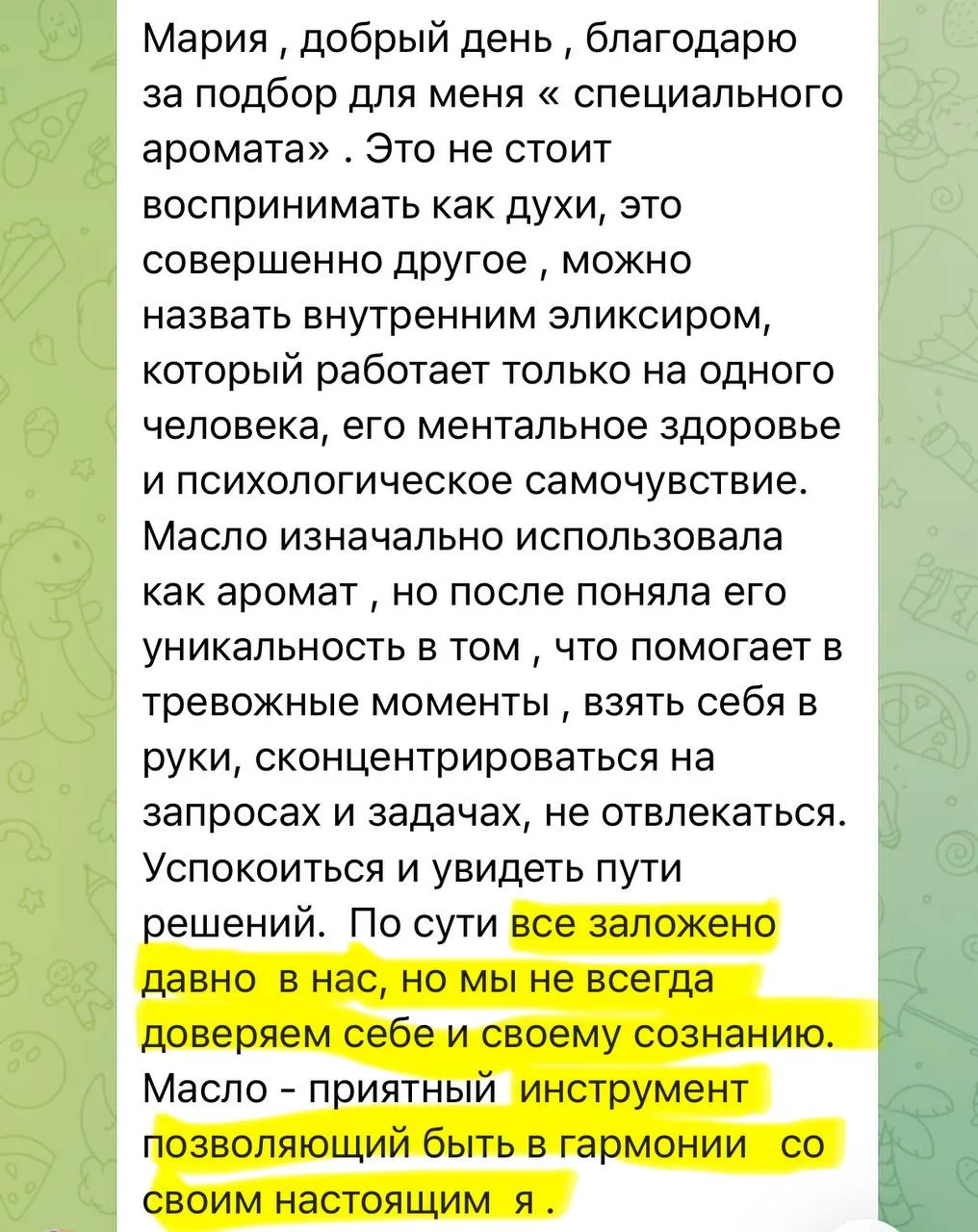 Мария , добрый день , благодарю за подбор для меня « специального аромата» . Это не стоит воспринимать как духи, это совершенно другое , можно назвать внутренним эликсиром, который работает только на одного человека, его ментальное здоровье и психологическое самочувствие. Масло изначально использовала как аромат , но после поняла его уникальность в том , что помогает в тревожные моменты , взять себя в руки, сконцентрироваться на запросах и задачах, не отвлекаться. Успокоиться и увидеть пути решений. По сути все заложено давно в нас, но мы не всегда доверяем себе и своему сознанию. Масло - приятный инструмент позволяющий быть в гармонии со своим настоящим я .